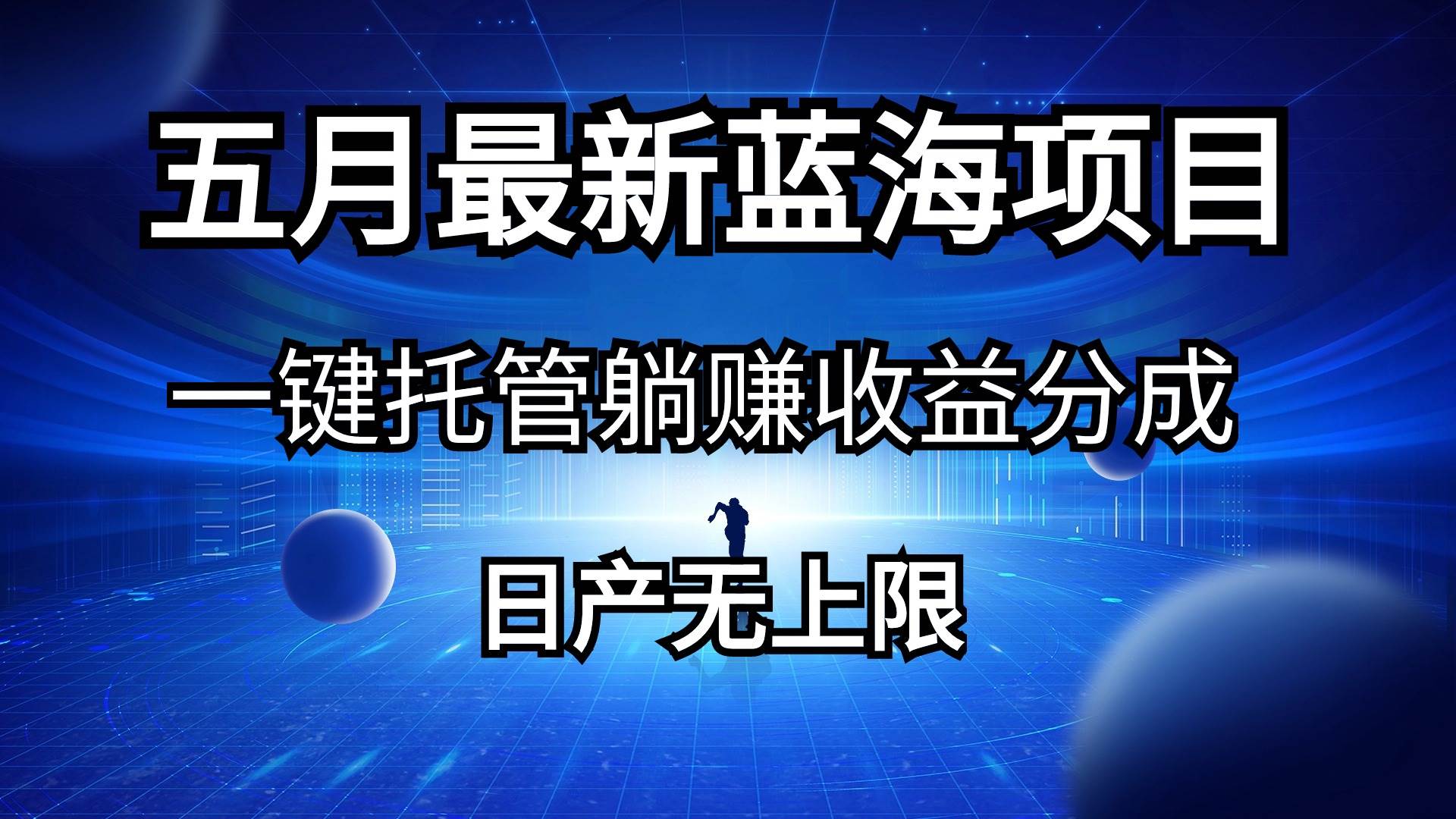 五月最新蓝海项目

一键托管躺赚收益分成

日产无上限